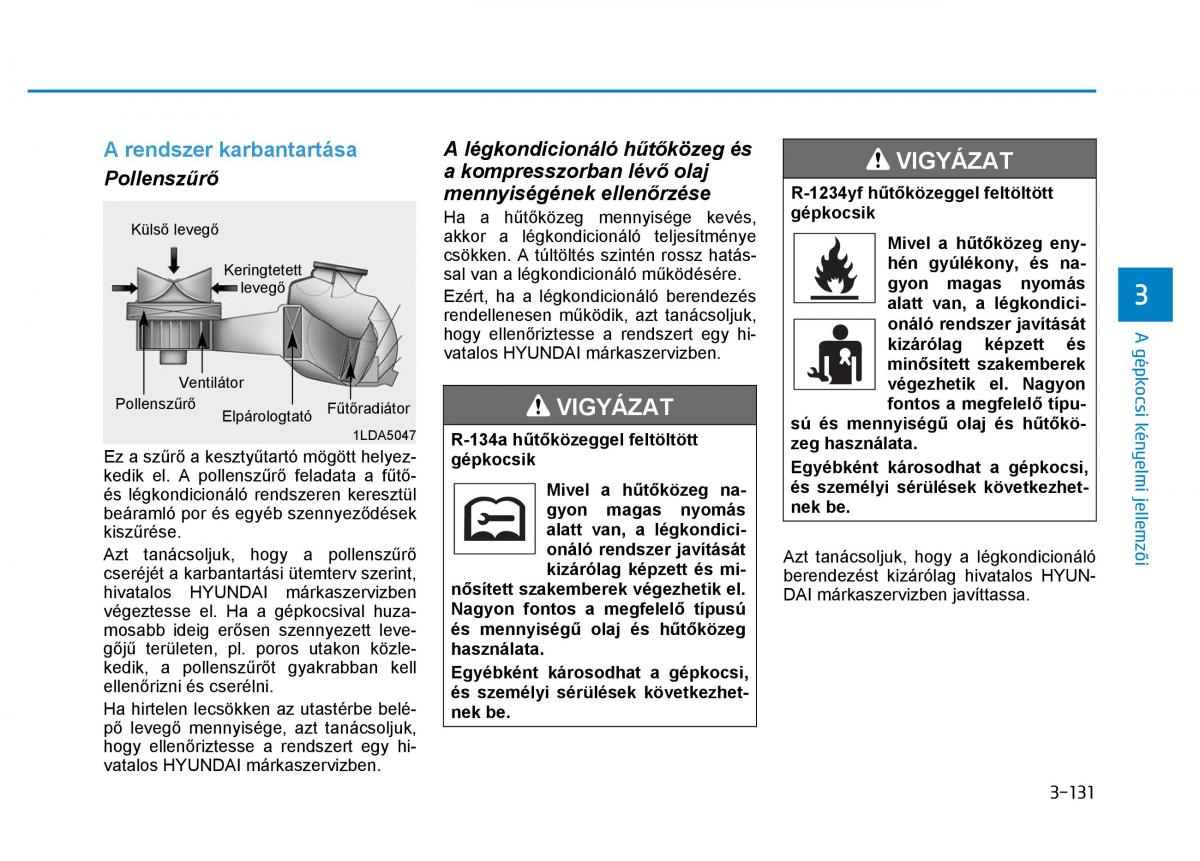 A rendszer karbantartása

Pollenszűrő

Külső levegő

Keringtetett levegő

Ventilátor

Pollenszűrő

Elpárologtató

Fűtőradiátor

1LDA5047

Ez a szűrő a kesztyűtartó mögött helyezkedik el. A pollenszűrő feladata a fűtő- és légkondicionáló rendszeren keresztül beáramló por és egyéb szennyeződések kiszűrése.

Azt tanácsoljuk, hogy a pollenszűrő cseréjét a karbantartási ütemterv szerint, hivatalos HYUNDAI márkaszervizben végeztesse el. Ha a gépkocsival huzamosabb ideig erősen szennyezett levegőjű területen, pl. poros utakon közlekedik, a pollenszűrőt gyakrabban kell ellenőrizni és cserélni.

Ha hirtelen lecsökken az utastérbe belépő levegő mennyisége, azt tanácsoljuk, hogy ellenőriztesse a rendszert egy hivatalos HYUNDAI márkaszervizben.

A légkondicionáló hűtőközeg és a kompresszorban lévő olaj mennyiségének ellenőrzése

Ha a hűtőközeg mennyisége kevés, akkor a légkondicionáló teljesítménye csökken. A túltöltés szintén rossz hatással van a légkondicionáló működésére.

Ezért, ha a légkondicionáló berendezés rendellenesen működik, azt tanácsoljuk, hogy ellenőriztesse a rendszert egy hivatalos HYUNDAI márkaszervizben.

VIGYÁZAT

R-134a hűtőközeggel feltöltött gépkocsik

Mivel a hűtőközeg nagyon magas nyomás alatt van, a légkondicionáló rendszer javítását kizárólag képzett és minősített szakemberek végezhetik el. Nagyon fontos a megfelelő típusú és mennyiségű olaj és hűtőközeg használata.

Egyébként károsodhat a gépkocsi, és személyi sérülések következhetnek be.

VIGYÁZAT

R-1234yf hűtőközeggel feltöltött gépkocsik

Mivel a hűtőközeg enyhén gyúlékony, és nagyon magas nyomás alatt van, a légkondicionáló rendszer javítását kizárólag képzett és minősített szakemberek végezhetik el. Nagyon fontos a megfelelő típusú és mennyiségű olaj és hűtőközeg használata.

Egyébként károsodhat a gépkocsi, és személyi sérülések következhetnek be.

Azt tanácsoljuk, hogy a légkondicionáló berendezést kizárólag hivatalos HYUNDAI márkaszervizben javíttassa.

3

A gépkocsi kényelmi jellemzői

3-131